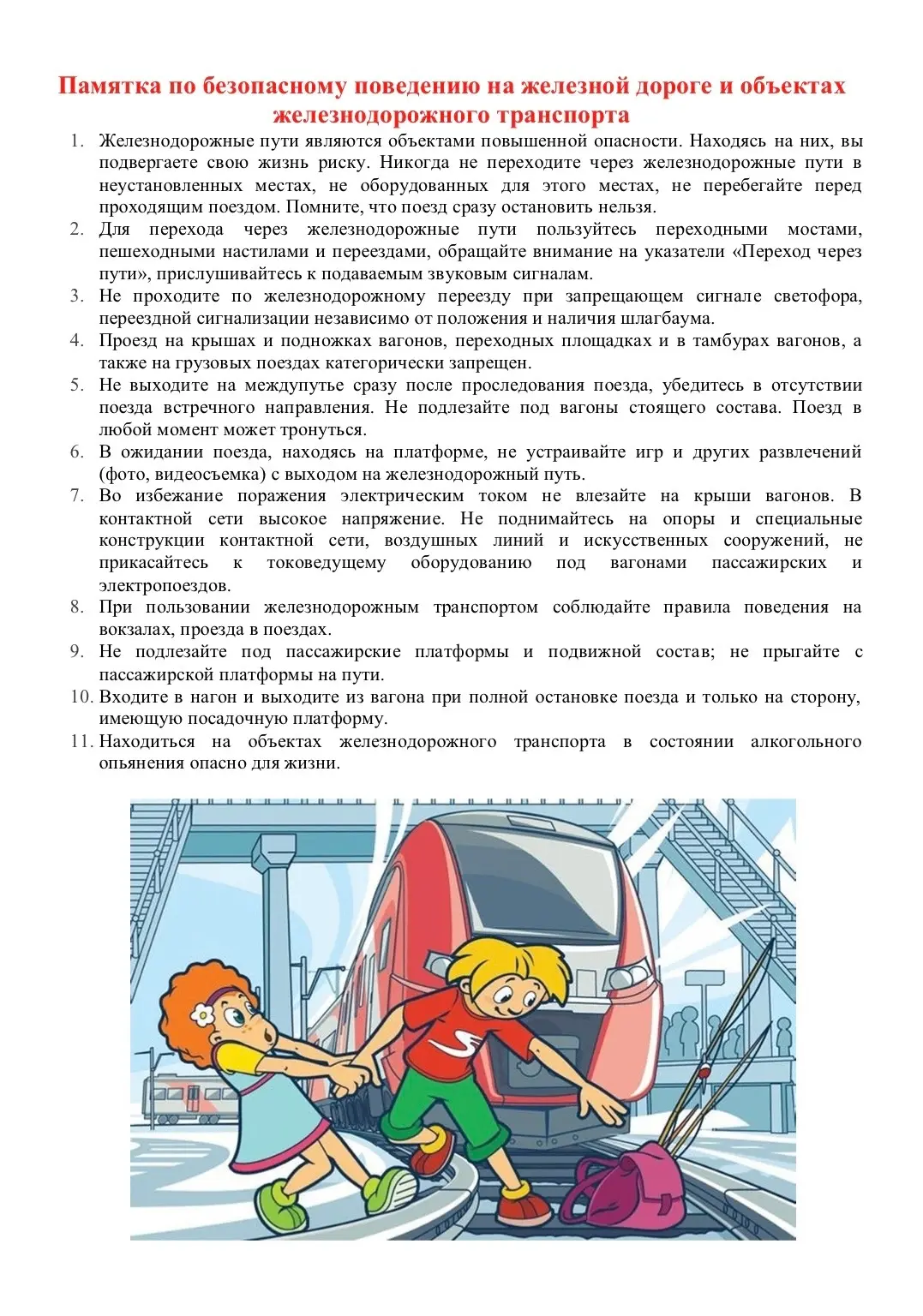 Памятка по безопасному поведению на железной дороге и объектах железнодорожного транспорта

1. Железнодорожные пути являются объектами повышенной опасности. Находясь на них, вы подвергаете свою жизнь риску. Никогда не переходите через железнодорожные пути в неустановленных местах, не оборудованных для этого местах, не перебегайте перед проходящим поездом. Помните, что поезд сразу остановить нельзя.
2. Для перехода через железнодорожные пути пользуйтесь переходными мостами, пешеходными настилами и переездами, обращайте внимание на указатели «Переход через пути», прислушивайтесь к подаваемым звуковым сигналам.
3. Не проходите по железнодорожному переезду при запрещающем сигнале светофора, переездной сигнализации независимо от положения и наличия шлагбаума.
4. Проезд на крышах и подножках вагонов, переходных площадках и в тамбурах вагонов, а также на грузовых поездах категорически запрещен.
5. Не выходите на междупутье сразу после проследования поезда, убедитесь в отсутствии поезда встречного направления. Не подлезайте под вагоны стоящего состава. Поезд в любой момент может тронуться.
6. В ожидании поезда, находясь на платформе, не устраивайте игр и других развлечений (фото, видеосъемка) с выходом на железнодорожный путь.
7. Во избежание поражения электрическим током не влезайте на крыши вагонов. В контактной сети высокое напряжение. Не поднимайтесь на опоры и специальные конструкции контактной сети, воздушных линий и искусственных сооружений, не прикасайтесь к токоведущему оборудованию под вагонами пассажирских и электропоездов.
8. При пользовании железнодорожным транспортом соблюдайте правила поведения на вокзалах, проезда в поездах.
9. Не подлезайте под пассажирские платформы и подвижной состав; не прыгайте с пассажирской платформы на пути.
10. Входите в нагон и выходите из вагона при полной остановке поезда и только на сторону, имеющую посадочную платформу.
11. Находиться на объектах железнодорожного транспорта в состоянии алкогольного опьянения опасно для жизни.